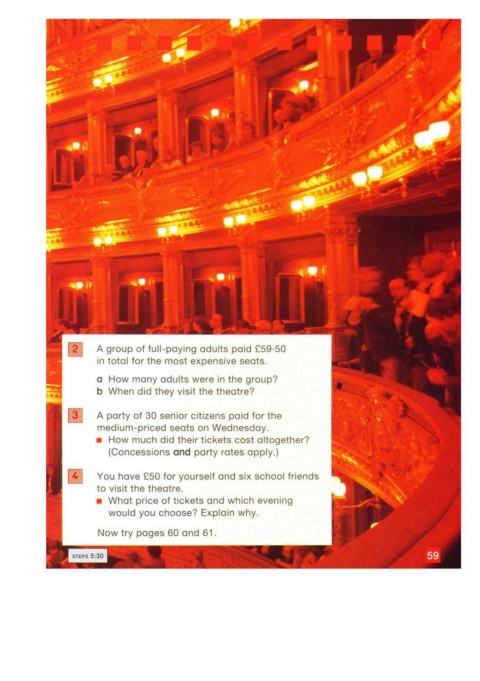 2 A group of full-paying adults paid £59·50 in total for the most expensive seats.

a How many adults were in the group?
b When did they visit the theatre?

3 A party of 30 senior citizens paid for the medium-priced seats on Wednesday.

• How much did their tickets cost altogether? (Concessions and party rates apply.)

4 You have £50 for yourself and six school friends to visit the theatre.

• What price of tickets and which evening would you choose? Explain why.

Now try pages 60 and 61.

STEPS 5:30

59